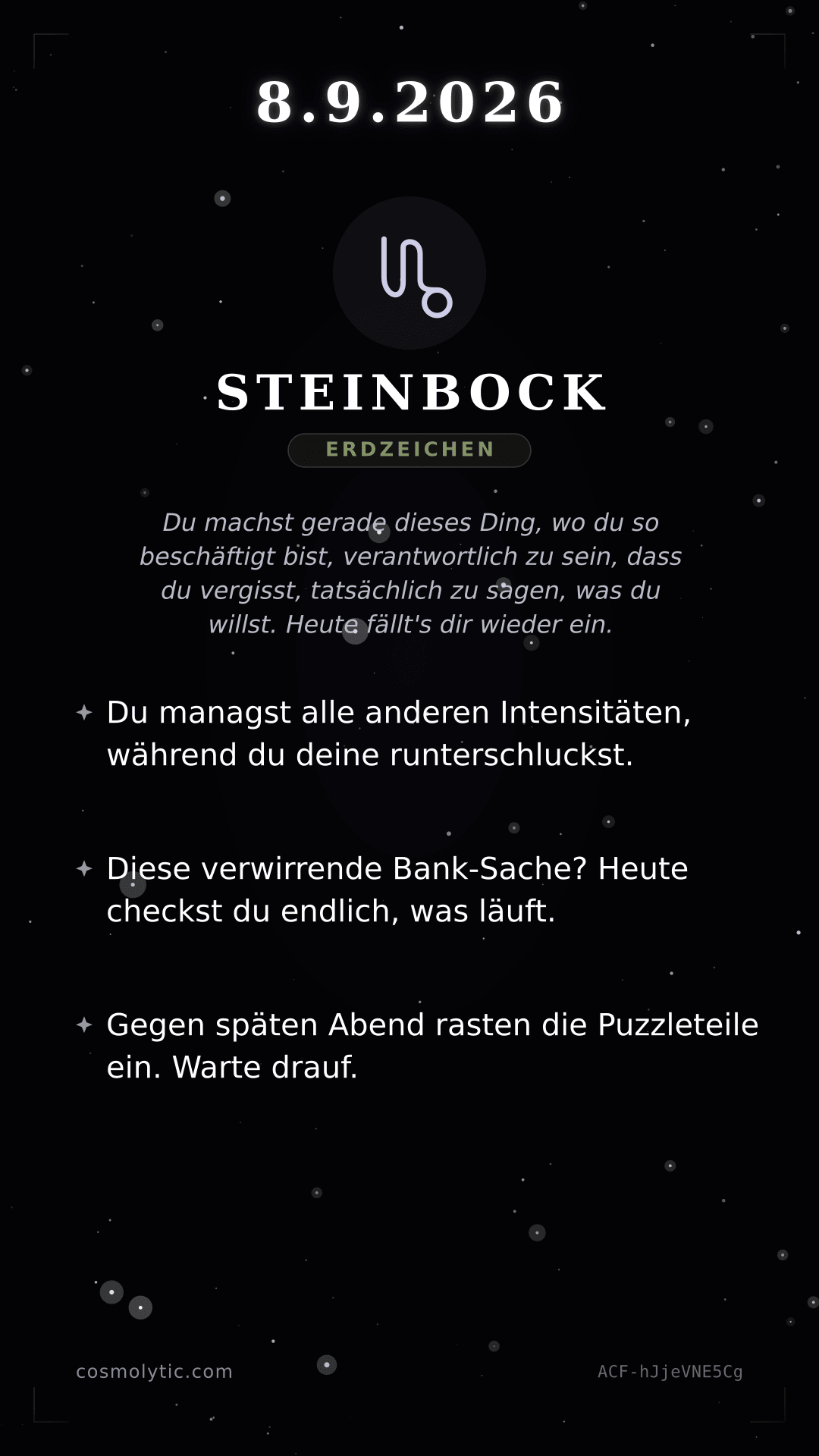 8.9.2026

♑

STEINBOCK

ERDZEICHEN

Du machst gerade dieses Ding, wo du so beschäftigt bist, verantwortlich zu sein, dass du vergisst, tatsächlich zu sagen, was du willst. Heute fällt's dir wieder ein.

✦ Du managst alle anderen Intensitäten, während du deine runterschluckst.

✦ Diese verwirrende Bank-Sache? Heute checkst du endlich, was läuft.

✦ Gegen späten Abend rasten die Puzzleteile ein. Warte drauf.

cosmolytic.com

ACF-hJjeVNE5Cg